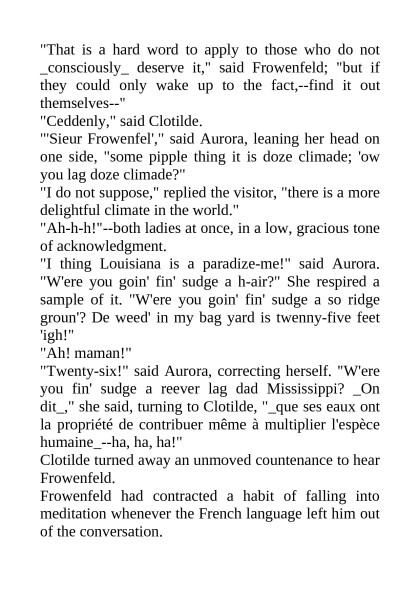 "That is a hard word to apply to those who do not _consciously_ deserve it," said Frowenfeld; "but if they could only wake up to the fact,--find it out themselves--"

"Ceddenly," said Clotilde.

"'Sieur Frowenfel'," said Aurora, leaning her head on one side, "some pipple thing it is doze climade; 'ow you lag doze climade?"

"I do not suppose," replied the visitor, "there is a more delightful climate in the world."

"Ah-h-h!"--both ladies at once, in a low, gracious tone of acknowledgment.

"I thing Louisiana is a paradize-me!" said Aurora. "W'ere you goin' fin' sudge a h-air?" She respired a sample of it. "W'ere you goin' fin' sudge a so ridge groun'? De weed' in my bag yard is twenny-five feet 'igh!"

"Ah! maman!"

"Twenty-six!" said Aurora, correcting herself. "W'ere you fin' sudge a reever lag dad Mississippi? _On dit_," she said, turning to Clotilde, "_que ses eaux ont la propriété de contribuer même à multiplier l'espèce humaine_--ha, ha, ha!"

Clotilde turned away an unmoved countenance to hear Frowenfeld.

Frowenfeld had contracted a habit of falling into meditation whenever the French language left him out of the conversation.